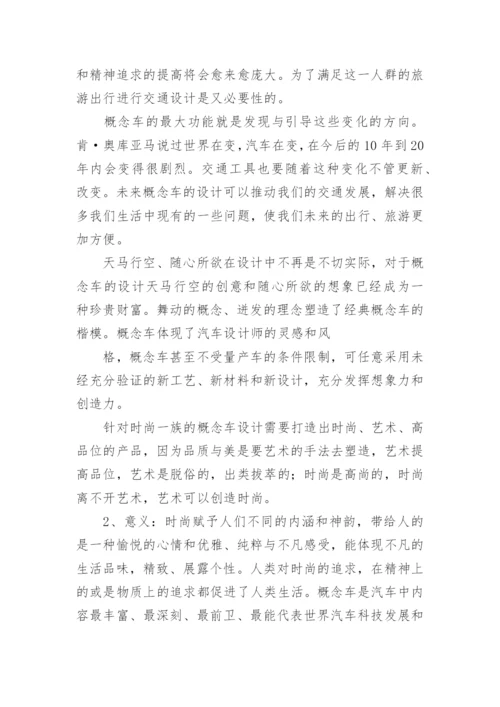 和精神追求的提高将会愈来愈庞大。为了满足这一人群的旅游出行进行交通设计是又必要性的。

概念车的最大功能就是发现与引导这些变化的方向。肯·奥库亚马说过世界在变，汽车在变，在今后的10年到20年内会变得很剧烈。交通工具也要随着这种变化不管更新、改变。未来概念车的设计可以推动我们的交通发展，解决很多我们生活中现有的一些问题，使我们未来的出行、旅游更加方便。

天马行空、随心所欲在设计中不再是不切实际，对于概念车的设计天马行空的创意和随心所欲的想象已经成为一种珍贵财富。舞动的概念、迸发的理念塑造了经典概念车的楷模。概念车体现了汽车设计师的灵感和风

格，概念车甚至不受量产车的条件限制，可任意采用未经充分验证的新工艺、新材料和新设计，充分发挥想象力和创造力。

针对时尚一族的概念车设计需要打造出时尚、艺术、高品位的产品，因为品质与美是要艺术的手法去塑造，艺术提高品位，艺术是脱俗的，出类拔萃的；时尚是高尚的，时尚离不开艺术，艺术可以创造时尚。

2、意义：时尚赋予人们不同的内涵和神韵，带给人的是一种愉悦的心情和优雅、纯粹与不凡感受，能体现不凡的生活品味，精致、展露个性。人类对时尚的追求，在精神上的或是物质上的追求都促进了人类生活。概念车是汽车中内容最丰富、最深刻、最前卫、最能代表世界汽车科技发展和